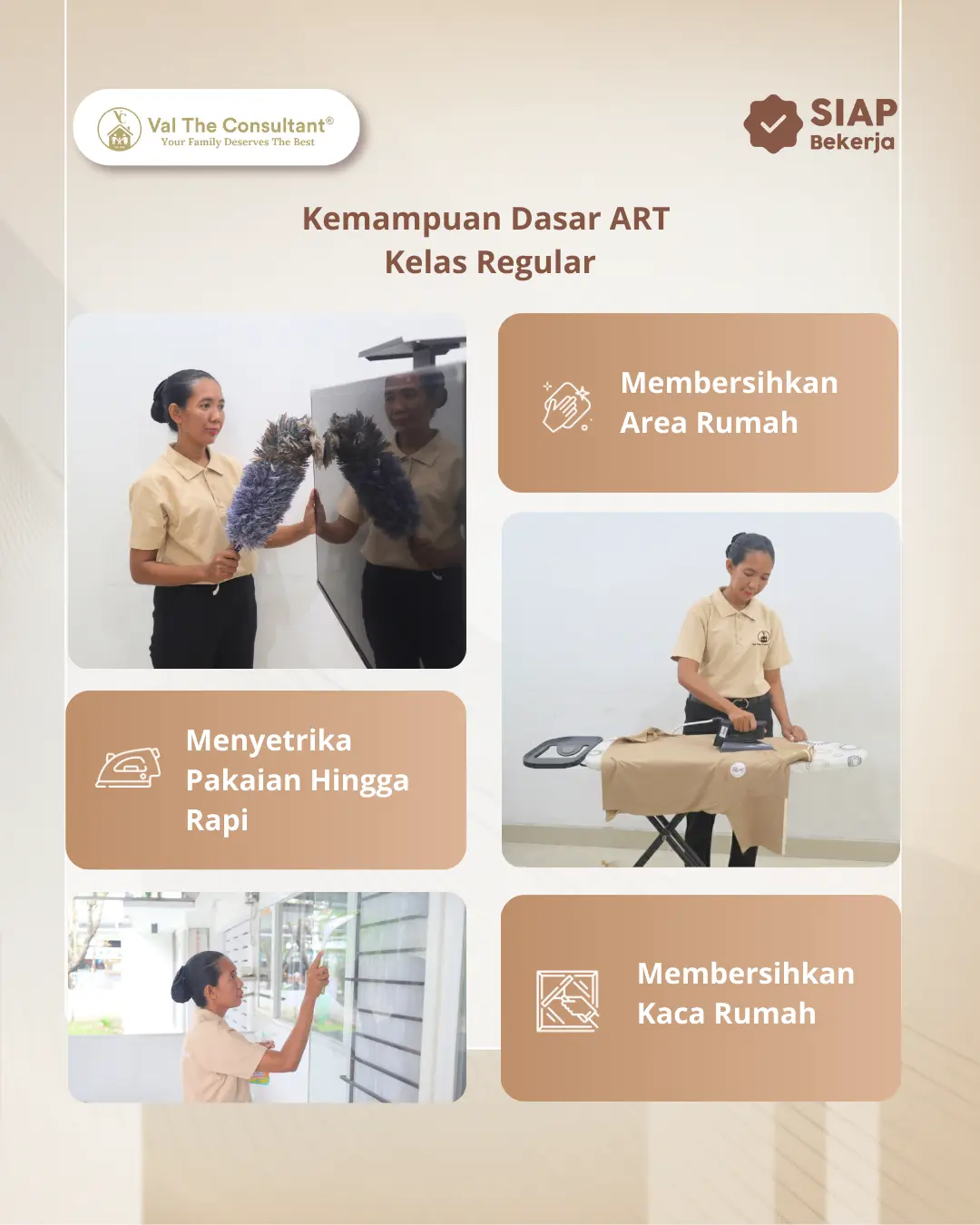 Val The Consultant®
Your Family Deserves The Best

SIAP
Bekerja

Kemampuan Dasar ART
Kelas Regular

Membersihkan Area Rumah

Menyetrika Pakaian Hingga Rapi

Membersihkan Kaca Rumah